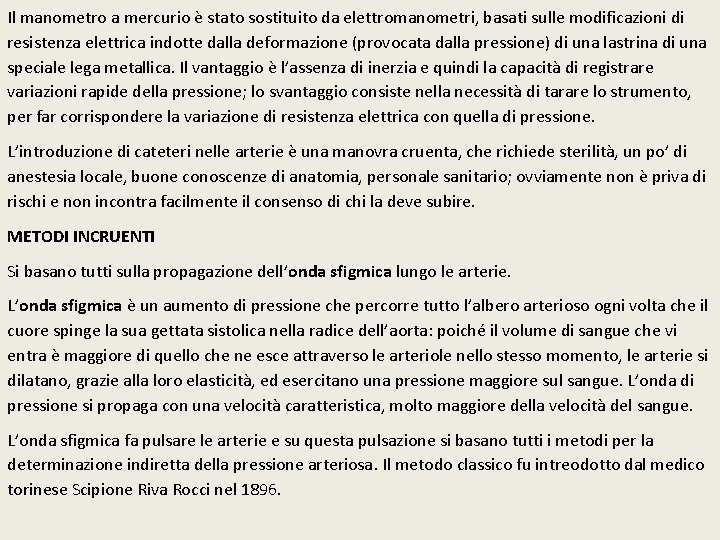 Il manometro a mercurio è stato sostituito da elettromanometri, basati sulle modificazioni di resistenza elettrica indotte dalla deformazione (provocata dalla pressione) di una lastrina di una speciale lega metallica. Il vantaggio è l'assenza di inerzia e quindi la capacità di registrare variazioni rapide della pressione; lo svantaggio consiste nella necessità di tarare lo strumento, per far corrispondere la variazione di resistenza elettrica con quella di pressione.

L'introduzione di cateteri nelle arterie è una manovra cruenta, che richiede sterilità, un po' di anestesia locale, buone conoscenze di anatomia, personale sanitario; ovviamente non è priva di rischi e non incontra facilmente il consenso di chi la deve subire.

METODI INCRUENTI

Si basano tutti sulla propagazione dell'onda sfigmica lungo le arterie.

L'onda sfigmica è un aumento di pressione che percorre tutto l'albero arterioso ogni volta che il cuore spinge la sua gettata sistolica nella radice dell'aorta: poiché il volume di sangue che vi entra è maggiore di quello che ne esce attraverso le arteriole nello stesso momento, le arterie si dilatano, grazie alla loro elasticità, ed esercitano una pressione maggiore sul sangue. L'onda di pressione si propaga con una velocità caratteristica, molto maggiore della velocità del sangue.

L'onda sfigmica fa pulsare le arterie e su questa pulsazione si basano tutti i metodi per la determinazione indiretta della pressione arteriosa. Il metodo classico fu intreodotto dal medico torinese Scipione Riva Rocci nel 1896.